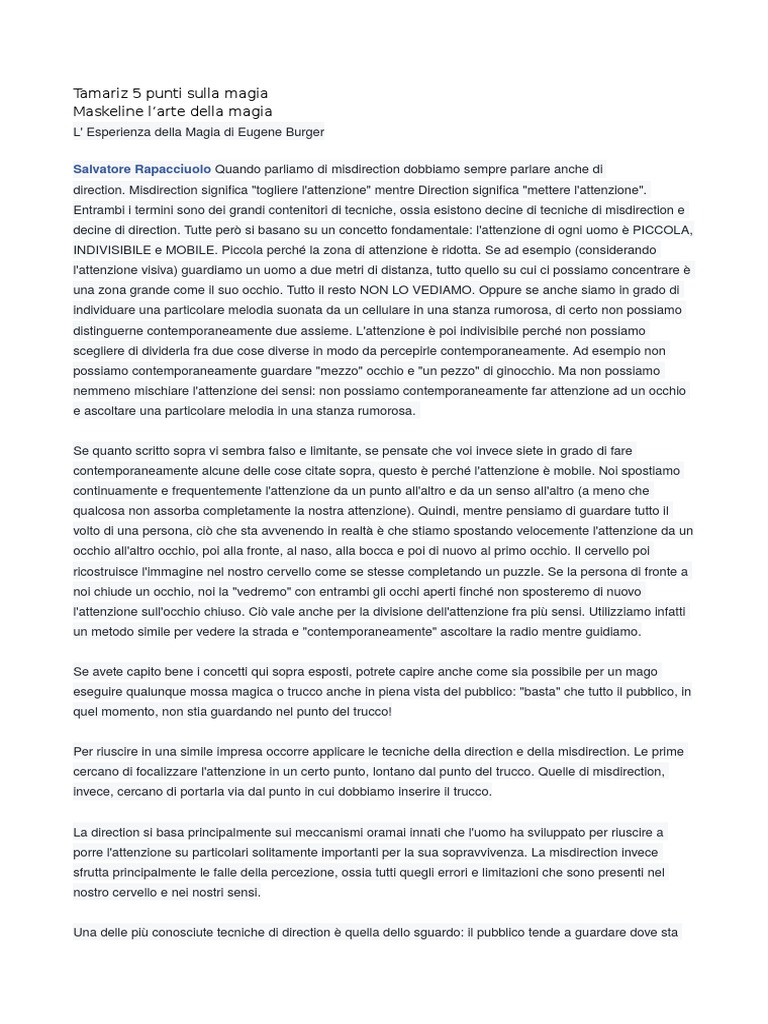 Tamariz 5 punti sulla magia
Maskeline l'arte della magia
L' Esperienza della Magia di Eugene Burger

Salvatore Rapacciuolo Quando parliamo di misdirection dobbiamo sempre parlare anche di direction. Misdirection significa "togliere l'attenzione" mentre Direction significa "mettere l'attenzione". Entrambi i termini sono dei grandi contenitori di tecniche, ossia esistono decine di tecniche di misdirection e decine di direction. Tutte però si basano su un concetto fondamentale: l'attenzione di ogni uomo è PICCOLA, INDIVISIBILE e MOBILE. Piccola perché la zona di attenzione è ridotta. Se ad esempio (considerando l'attenzione visiva) guardiamo un uomo a due metri di distanza, tutto quello su cui ci possiamo concentrare è una zona grande come il suo occhio. Tutto il resto NON LO VEDIAMO. Oppure se anche siamo in grado di individuare una particolare melodia suonata da un cellulare in una stanza rumorosa, di certo non possiamo distinguerne contemporaneamente due assieme. L'attenzione è poi indivisibile perché non possiamo scegliere di dividerla fra due cose diverse in modo da percepirle contemporaneamente. Ad esempio non possiamo contemporaneamente guardare "mezzo" occhio e "un pezzo" di ginocchio. Ma non possiamo nemmeno mischiare l'attenzione dei sensi: non possiamo contemporaneamente far attenzione ad un occhio e ascoltare una particolare melodia in una stanza rumorosa.

Se quanto scritto sopra vi sembra falso e limitante, se pensate che voi invece siete in grado di fare contemporaneamente alcune delle cose citate sopra, questo è perché l'attenzione è mobile. Noi spostiamo continuamente e frequentemente l'attenzione da un punto all'altro e da un senso all'altro (a meno che qualcosa non assorba completamente la nostra attenzione). Quindi, mentre pensiamo di guardare tutto il volto di una persona, ciò che sta avvenendo in realtà è che stiamo spostando velocemente l'attenzione da un occhio all'altro occhio, poi alla fronte, al naso, alla bocca e poi di nuovo al primo occhio. Il cervello poi ricostruisce l'immagine nel nostro cervello come se stesse completando un puzzle. Se la persona di fronte a noi chiude un occhio, noi la "vedremo" con entrambi gli occhi aperti finché non sposteremo di nuovo l'attenzione sull'occhio chiuso. Ciò vale anche per la divisione dell'attenzione fra più sensi. Utilizziamo infatti un metodo simile per vedere la strada e "contemporaneamente" ascoltare la radio mentre guidiamo.

Se avete capito bene i concetti qui sopra esposti, potrete capire anche come sia possibile per un mago eseguire qualunque mossa magica o trucco anche in piena vista del pubblico: "basta" che tutto il pubblico, in quel momento, non stia guardando nel punto del trucco!

Per riuscire in una simile impresa occorre applicare le tecniche della direction e della misdirection. Le prime cercano di focalizzare l'attenzione in un certo punto, lontano dal punto del trucco. Quelle di misdirection, invece, cercano di portarla via dal punto in cui dobbiamo inserire il trucco.

La direction si basa principalmente sui meccanismi oramai innati che l'uomo ha sviluppato per riuscire a porre l'attenzione su particolari solitamente importanti per la sua sopravvivenza. La misdirection invece sfrutta principalmente le falle della percezione, ossia tutti quegli errori e limitazioni che sono presenti nel nostro cervello e nei nostri sensi.

Una delle più conosciute tecniche di direction è quella dello sguardo: il pubblico tende a guardare dove sta